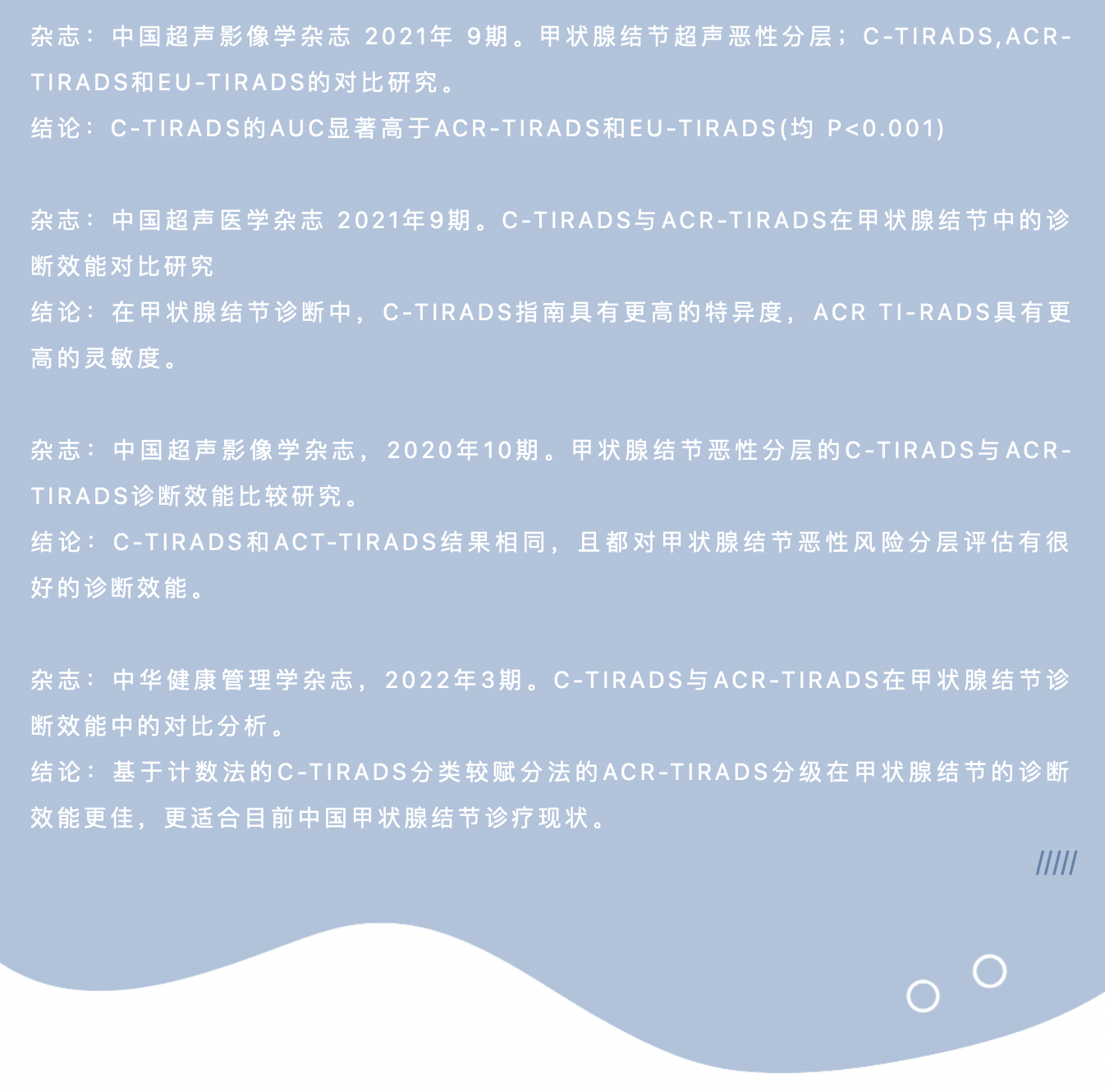 杂志：中国超声影像学杂志 2021年 9期。甲状腺结节超声恶性分层；C-TIRADS,ACR-TIRADS和EU-TIRADS的对比研究。

结论：C-TIRADS的AUC显著高于ACR-TIRADS和EU-TIRADS(均 P<0.001)

杂志：中国超声医学杂志 2021年9期。C-TIRADS与ACR-TIRADS在甲状腺结节中的诊断效能对比研究

结论：在甲状腺结节诊断中，C-TIRADS指南具有更高的特异度，ACR TI-RADS具有更高的灵敏度。

杂志：中国超声影像学杂志，2020年10期。甲状腺结节恶性分层的C-TIRADS与ACR-TIRADS诊断效能比较研究。

结论：C-TIRADS和ACT-TIRADS结果相同，且都对甲状腺结节恶性风险分层评估有很好的诊断效能。

杂志：中华健康管理学杂志，2022年3期。C-TIRADS与ACR-TIRADS在甲状腺结节诊断效能中的对比分析。

结论：基于计数法的C-TIRADS分类较赋分法的ACR-TIRADS分级在甲状腺结节的诊断效能更佳，更适合目前中国甲状腺结节诊疗现状。

/////